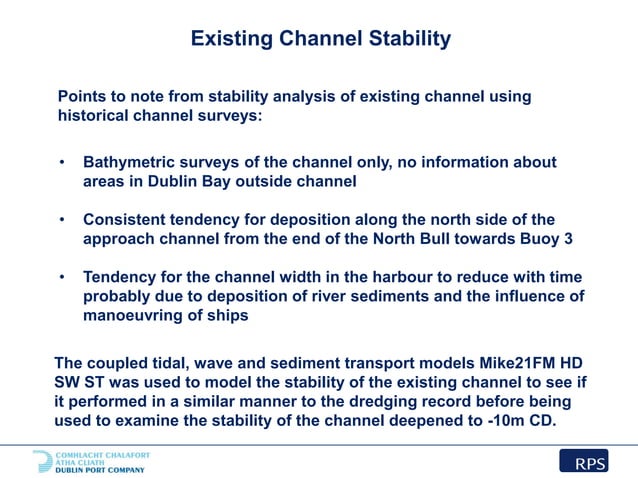 Existing Channel Stability

Points to note from stability analysis of existing channel using historical channel surveys:

• Bathymetric surveys of the channel only, no information about areas in Dublin Bay outside channel

• Consistent tendency for deposition along the north side of the approach channel from the end of the North Bull towards Buoy 3

• Tendency for the channel width in the harbour to reduce with time probably due to deposition of river sediments and the influence of manoeuvring of ships

The coupled tidal, wave and sediment transport models Mike21FM HD SW ST was used to model the stability of the existing channel to see if it performed in a similar manner to the dredging record before being used to examine the stability of the channel deepened to -10m CD.

COMHLACHT CHALAFORT ATHA CLIATH
DUBLIN PORT COMPANY

RPS